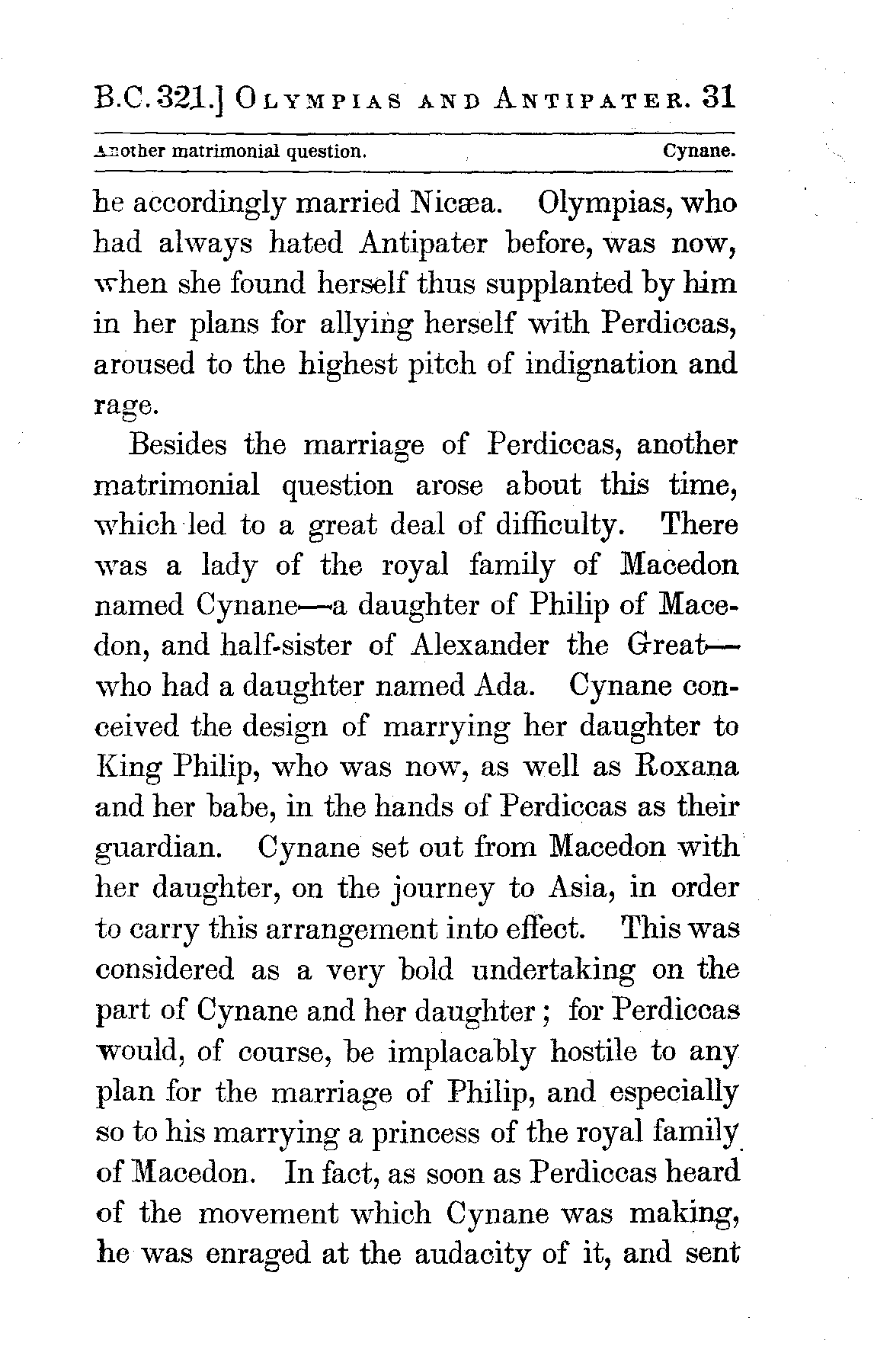 B.C. 321.] OLYMPIAS AND ANTIPATER. 31

Another matrimonial question. Cynane.

he accordingly married Nicæa. Olympias, who had always hated Antipater before, was now, when she found herself thus supplanted by him in her plans for allying herself with Perdiccas, aroused to the highest pitch of indignation and rage.

Besides the marriage of Perdiccas, another matrimonial question arose about this time, which led to a great deal of difficulty. There was a lady of the royal family of Macedon named Cynane—a daughter of Philip of Macedon, and half-sister of Alexander the Great—who had a daughter named Ada. Cynane conceived the design of marrying her daughter to King Philip, who was now, as well as Roxana and her babe, in the hands of Perdiccas as their guardian. Cynane set out from Macedon with her daughter, on the journey to Asia, in order to carry this arrangement into effect. This was considered as a very bold undertaking on the part of Cynane and her daughter; for Perdiccas would, of course, be implacably hostile to any plan for the marriage of Philip, and especially so to his marrying a princess of the royal family of Macedon. In fact, as soon as Perdiccas heard of the movement which Cynane was making, he was enraged at the audacity of it, and sent